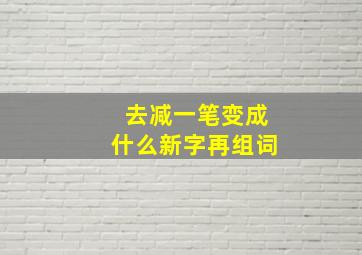 去减一笔变成
什么新字再组词